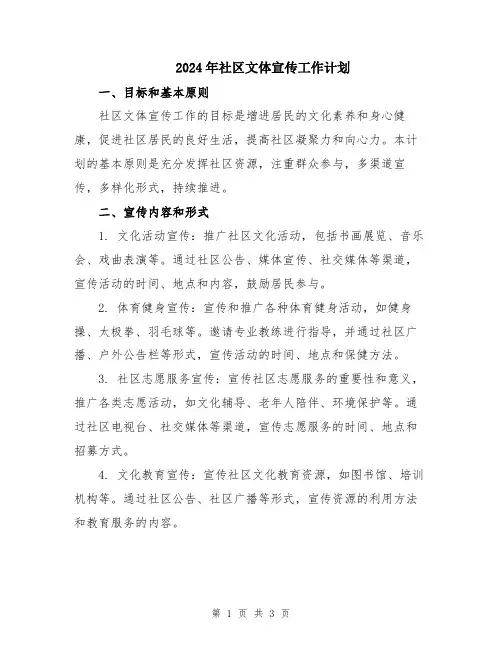 2024年社区文体宣传工作计划

一、目标和基本原则

社区文体宣传工作的目标是增进居民的文化素养和身心健康，促进社区居民的良好生活，提高社区凝聚力和向心力。本计划的基本原则是充分发挥社区资源，注重群众参与，多渠道宣传，多样化形式，持续推进。

二、宣传内容和形式

1. 文化活动宣传：推广社区文化活动，包括书画展览、音乐会、戏曲表演等。通过社区公告、媒体宣传、社交媒体等渠道，宣传活动的时间、地点和内容，鼓励居民参与。

2. 体育健身宣传：宣传和推广各种体育健身活动，如健身操、太极拳、羽毛球等。邀请专业教练进行指导，并通过社区广播、户外公告栏等形式，宣传活动的时间、地点和保健方法。

3. 社区志愿服务宣传：宣传社区志愿服务的重要性和意义，推广各类志愿活动，如文化辅导、老年人陪伴、环境保护等。通过社区电视台、社交媒体等渠道，宣传志愿服务的时间、地点和招募方式。

4. 文化教育宣传：宣传社区文化教育资源，如图书馆、培训机构等。通过社区公告、社区广播等形式，宣传资源的利用方法和教育服务的内容。

第 1 页 共 3 页